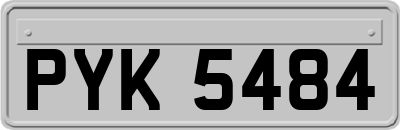 PYK 5484